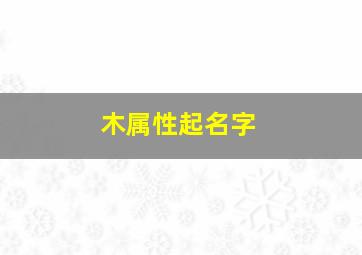 木属性起名字